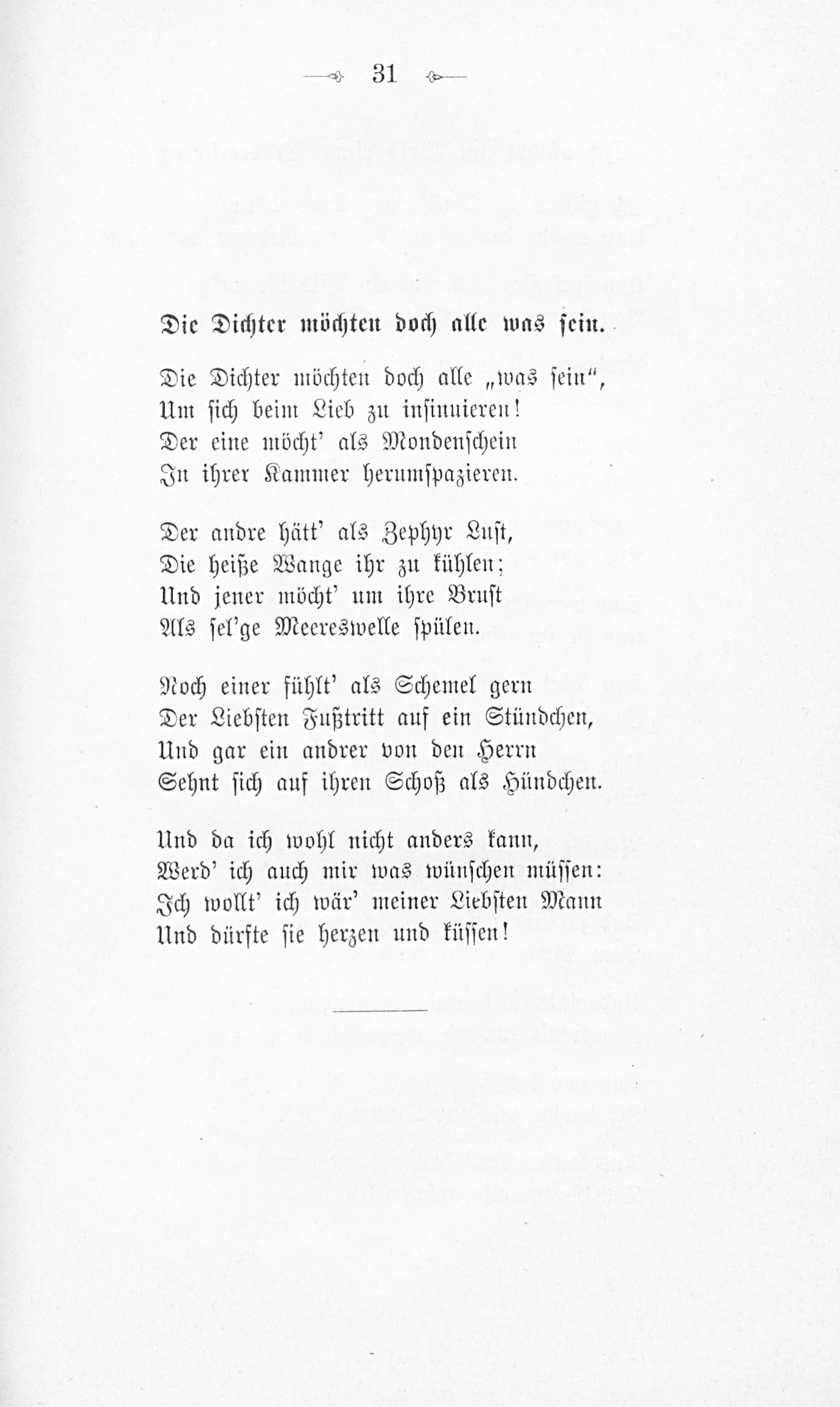 31

Die Dichter möchten doch alle was sein.

Die Dichter möchten doch alle „was sein“,
Um sich beim Lieb zu insinuieren!
Der eine möcht' als Mondenschein
In ihrer Kammer herumspazieren.

Der andre hätt' als Zephyr Lust,
Die heiße Wange ihr zu kühlen;
Und jener möcht' um ihre Brust
Als sel'ge Meereswelle spülen.

Noch einer fühlt' als Schemel gern
Der Liebsten Fußtritt auf ein Stündchen,
Und gar ein andrer von den Herrn
Sehnt sich auf ihren Schoß als Hündchen.

Und da ich wohl nicht anders kann,
Werd' ich auch mir was wünschen müssen:
Ich wollt' ich wär' meiner Liebsten Mann
Und dürfte sie herzen und küssen!